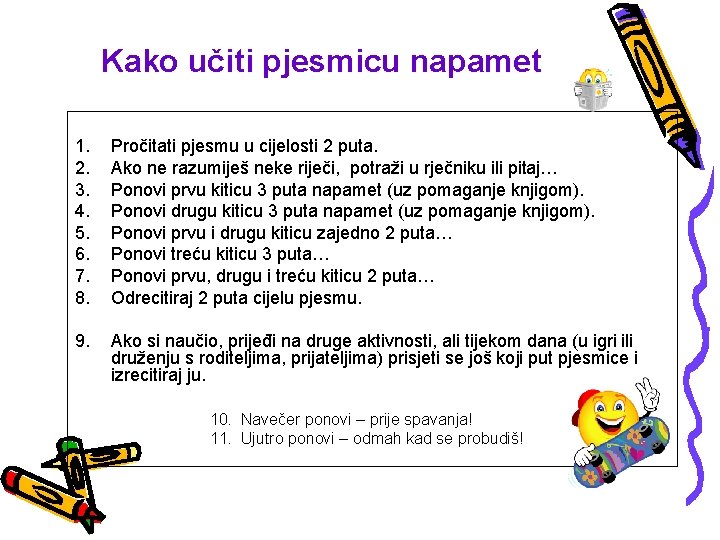 Kako učiti pjesmicu napamet

1. Pročitati pjesmu u cijelosti 2 puta.
2. Ako ne razumiješ neke riječi, potraži u rječniku ili pitaj…
3. Ponovi prvu kiticu 3 puta napamet (uz pomaganje knjigom).
4. Ponovi drugu kiticu 3 puta napamet (uz pomaganje knjigom).
5. Ponovi prvu i drugu kiticu zajedno 2 puta…
6. Ponovi treću kiticu 3 puta…
7. Ponovi prvu, drugu i treću kiticu 2 puta…
8. Odrecitiraj 2 puta cijelu pjesmu.

9. Ako si naučio, prijeđi na druge aktivnosti, ali tijekom dana (u igri ili druženju s roditeljima, prijateljima) prisjeti se još koji put pjesmice i izrecitiraj ju.

10. Navečer ponovi – prije spavanja!
11. Ujutro ponovi – odmah kad se probudiš!